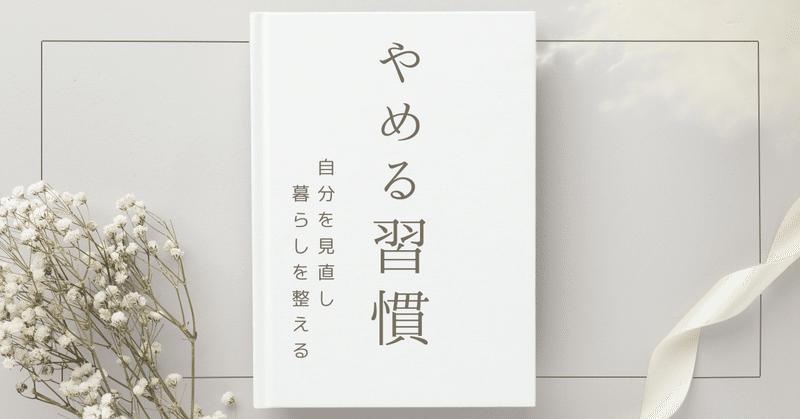 やめる習慣

自分を見直し
暮らしを整える